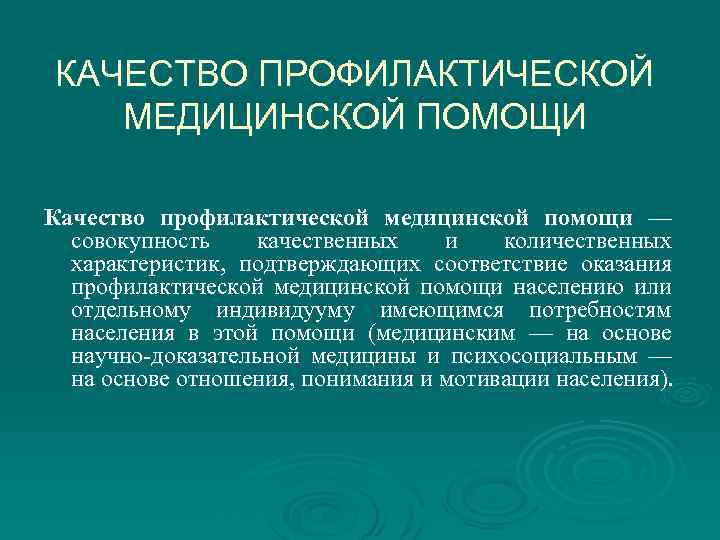 КАЧЕСТВО ПРОФИЛАКТИЧЕСКОЙ МЕДИЦИНСКОЙ ПОМОЩИ

Качество профилактической медицинской помощи — совокупность качественных и количественных характеристик, подтверждающих соответствие оказания профилактической медицинской помощи населению или отдельному индивидууму имеющимся потребностям населения в этой помощи (медицинским — на основе научно-доказательной медицины и психосоциальным — на основе отношения, понимания и мотивации населения).